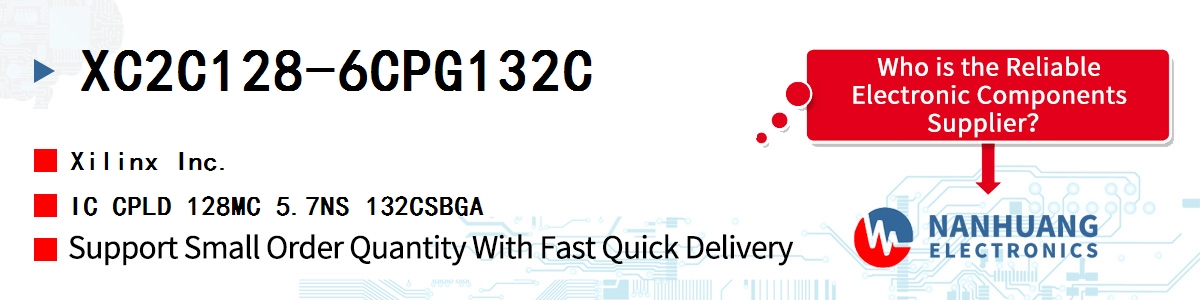 XC2C128-6CPG132C

Xilinx Inc.

IC CPLD 128MC 5.7NS 132CSBGA

Support Small Order Quantity With Fast Quick Delivery

Who is the Reliable Electronic Components Supplier?

NANHUANG ELECTRONICS